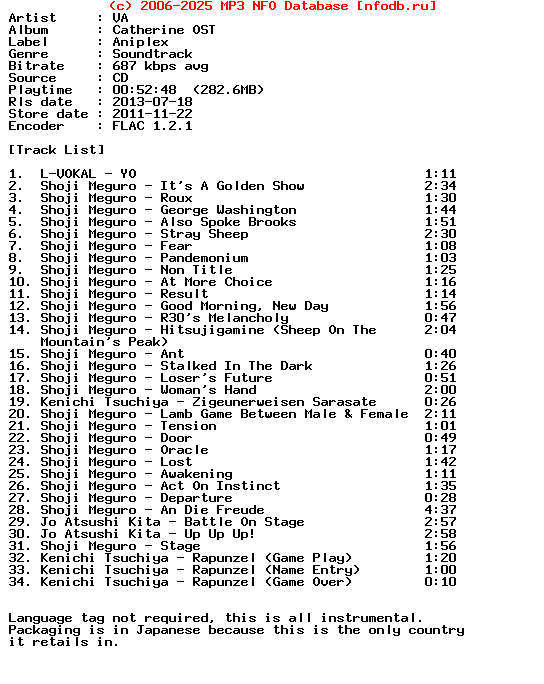 (c) 2006-2025 MP3 NFO Database [nfodb.ru]
Artist      : VA
Album       : Catherine OST
Label       : Aniplex
Genre       : Soundtrack
Bitrate     : 687 kbps avg
Source      : CD
Playtime    : 00:52:48  (282.6MB)
Rls date    : 2013-07-18
Store date  : 2011-11-22
Encoder     : FLAC 1.2.1

[Track List]

1.  L-VOKAL - YO 1:11
2.  Shoji Meguro - It's A Golden Show 2:34
3.  Shoji Meguro - Roux 1:30
4.  Shoji Meguro - George Washington 1:44
5.  Shoji Meguro - Also Spoke Brooks 1:51
6.  Shoji Meguro - Stray Sheep 2:30
7.  Shoji Meguro - Fear 1:08
8.  Shoji Meguro - Pandemonium 1:03
9.  Shoji Meguro - Non Title 1:25
10. Shoji Meguro - At More Choice 1:16
11. Shoji Meguro - Result 1:14
12. Shoji Meguro - Good Morning, New Day 1:56
13. Shoji Meguro - R30's Melancholy 0:47
14. Shoji Meguro - Hitsujigamine (Sheep On The Mountain's Peak) 2:04
15. Shoji Meguro - Ant 0:40
16. Shoji Meguro - Stalked In The Dark 1:26
17. Shoji Meguro - Loser's Future 0:51
18. Shoji Meguro - Woman's Hand 2:00
19. Kenichi Tsuchiya - Zigeunerweisen Sarasate 0:26
20. Shoji Meguro - Lamb Game Between Male & Female 2:11
21. Shoji Meguro - Tension 1:01
22. Shoji Meguro - Door 0:49
23. Shoji Meguro - Oracle 1:17
24. Shoji Meguro - Lost 1:42
25. Shoji Meguro - Awakening 1:11
26. Shoji Meguro - Act On Instinct 1:35
27. Shoji Meguro - Departure 0:28
28. Shoji Meguro - An Die Freude 4:37
29. Jo Atsushi Kita - Battle On Stage 2:57
30. Jo Atsushi Kita - Up Up Up! 2:58
31. Shoji Meguro - Stage 1:56
32. Kenichi Tsuchiya - Rapunzel (Game Play) 1:20
33. Kenichi Tsuchiya - Rapunzel (Name Entry) 1:00
34. Kenichi Tsuchiya - Rapunzel (Game Over) 0:10

Language tag not required, this is all instrumental. Packaging is in Japanese because this is the only country it retails in.